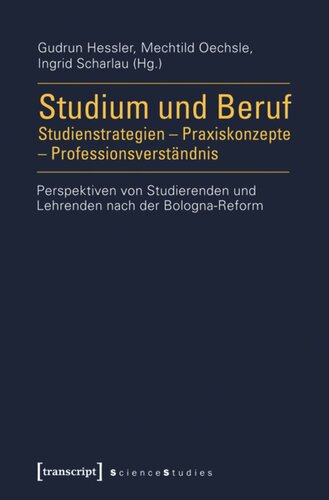 Gudrun Hessler, Mechtild Oechsle, Ingrid Scharlau (Hg.)

Studium und Beruf
Studienstrategien – Praxiskonzepte – Professionsverständnis

Perspektiven von Studierenden und Lehrenden nach der Bologna-Reform

[transcript] ScienceStudies